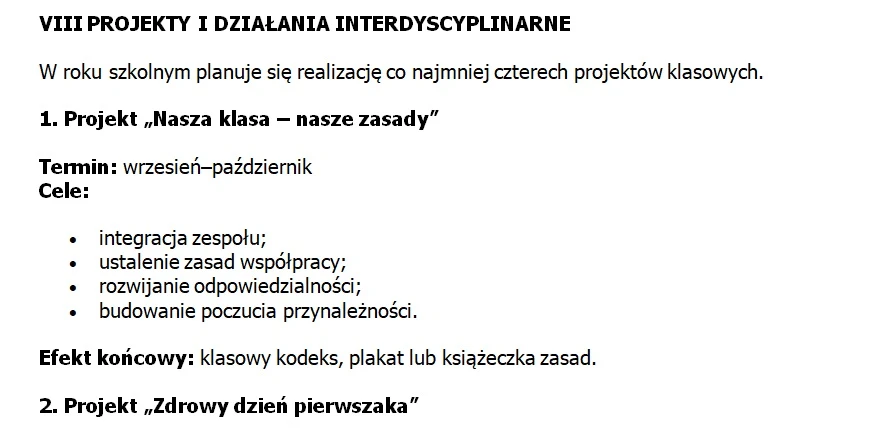 VIII PROJEKTY I DZIAŁANIA INTERDYSCYPLINARNE

W roku szkolnym planuje się realizację co najmniej czterech projektów klasowych.

1. Projekt „Nasza klasa – nasze zasady”

Termin: wrzesień–październik
Cele:

• integracja zespołu;
• ustalenie zasad współpracy;
• rozwijanie odpowiedzialności;
• budowanie poczucia przynależności.

Efekt końcowy: klasowy kodeks, plakat lub książeczka zasad.

2. Projekt „Zdrowy dzień pierwszaka”